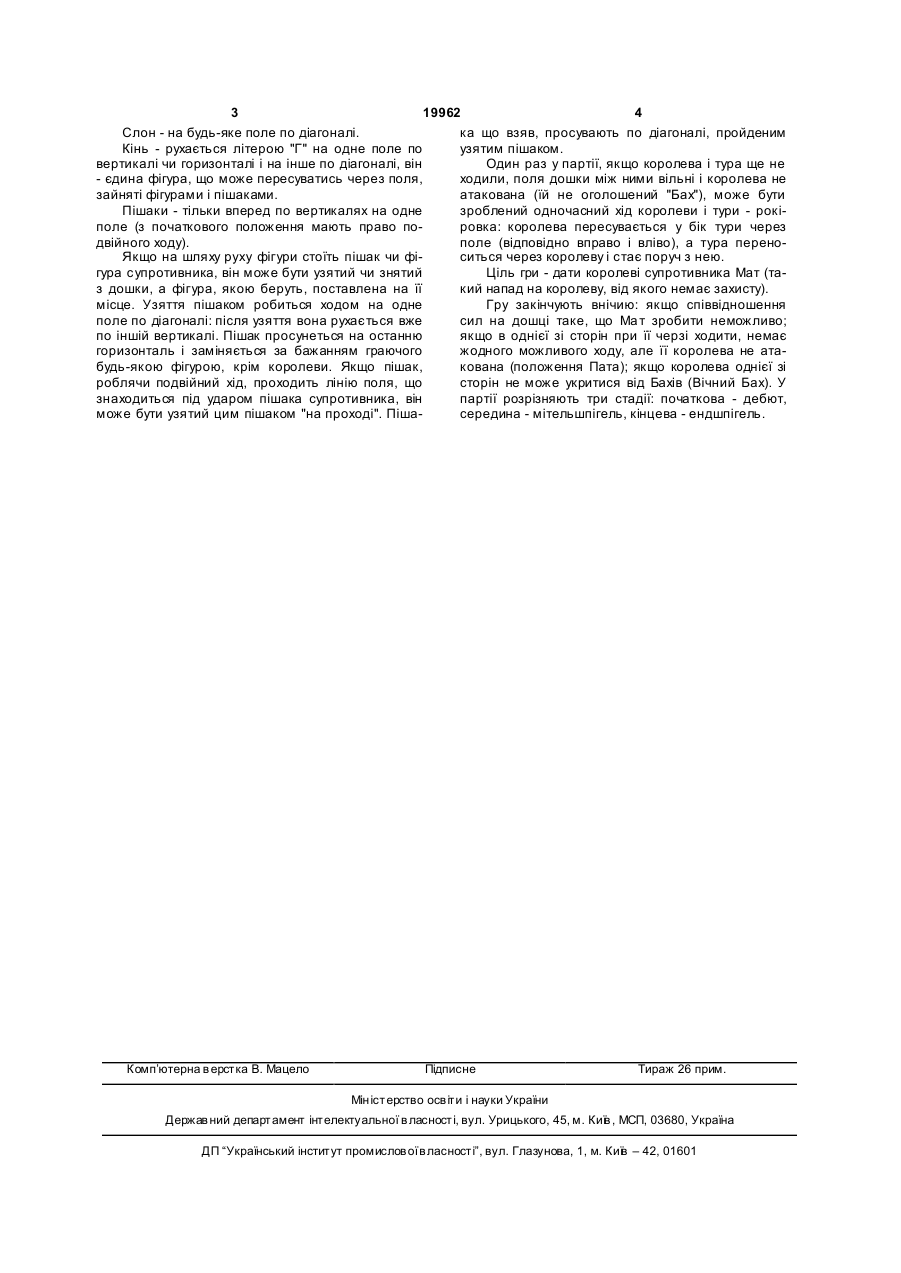 3 19962 4

Слон - на будь-яке поле по діагоналі.

Кінь - рухається літерою "Г" на одне поле по вертикалі чи горизонталі і на інше по діагоналі, він - єдина фігура, що може пересуватись через поля, зайняті фігурами і пішаками.

Пішаки - тільки вперед по вертикалях на одне поле (з початкового положення мають право подвійного ходу).

Якщо на шляху руху фігури стоїть пішак чи фігура супротивника, він може бути узятий чи знятий з дошки, а фігура, якою беруть, поставлена на її місце. Узяття пішаком робиться ходом на одне поле по діагоналі: після узяття вона рухається вже по іншій вертикалі. Пішак просунеться на останню горизонталь і заміняється за бажанням граючого будь-якою фігурою, крім королеви. Якщо пішак, роблячи подвійний хід, проходить лінію поля, що знаходиться під ударом пішака супротивника, він може бути узятий цим пішаком "на проході". Пішака що взяв, просувають по діагоналі, пройденим узятим пішаком.

Один раз у партії, якщо королева і тура ще не ходили, поля дошки між ними вільні і королева не атакована (їй не оголошений "Бах"), може бути зроблений одночасний хід королеви і тури - рокіровка: королева пересувається у бік тури через поле (відповідно вправо і вліво), а тура переноситься через королеву і стає поруч з нею.

Ціль гри - дати королеві супротивника Мат (такий напад на королеву, від якого немає захисту).

Гру закінчують внічию: якщо співвідношення сил на дошці таке, що Мат зробити неможливо; якщо в однієї зі сторін при її черзі ходити, немає жодного можливого ходу, але її королева не атакована (положення Пата); якщо королева однієї зі сторін не може укритися від Бахів (Вічний Бах). У партії розрізняють три стадії: початкова - дебют, середина - мітельшпігель, кінцева - ендшпігель.

Комп'ютерна верстка В. Мацело Підписне Тираж 26 прим.

Міністерство освіти і науки України

Державний департамент інтелектуальної власності, вул. Урицького, 45, м. Київ, МСП, 03680, Україна

ДП "Український інститут промислової власності", вул. Глазунова, 1, м. Київ – 42, 01601